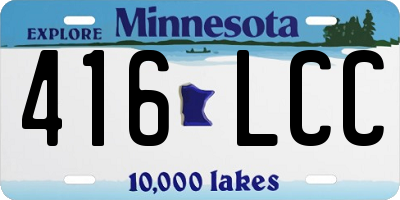 EXPLORE Minnesota

416 LCC

10,000 lakes